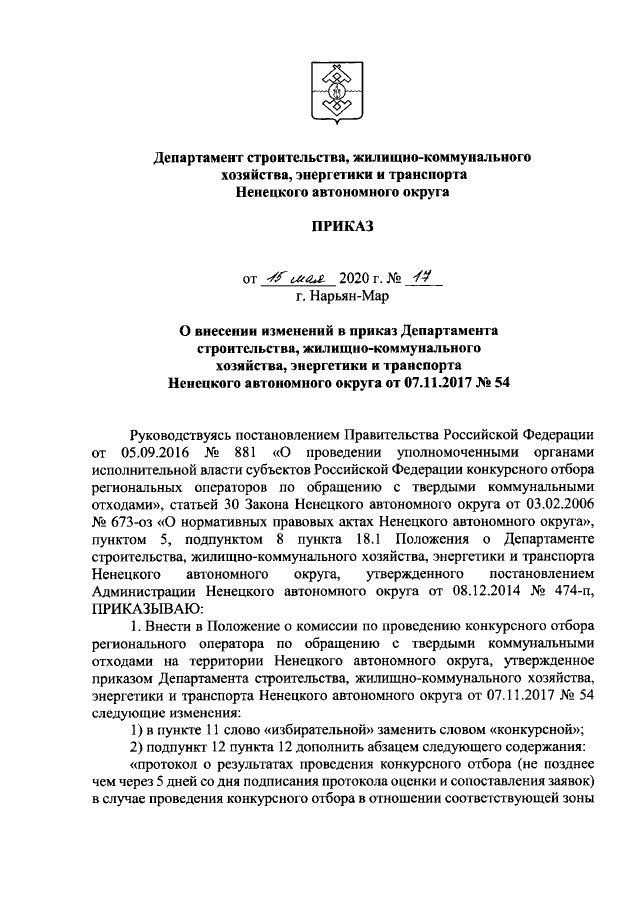 Департамент строительства, жилищно-коммунального хозяйства, энергетики и транспорта Ненецкого автономного округа

ПРИКАЗ

от 15 мая 2020 г. № 17
г. Нарьян-Мар

О внесении изменений в приказ Департамента строительства, жилищно-коммунального хозяйства, энергетики и транспорта Ненецкого автономного округа от 07.11.2017 № 54

Руководствуясь постановлением Правительства Российской Федерации от 05.09.2016 № 881 «О проведении уполномоченными органами исполнительной власти субъектов Российской Федерации конкурсного отбора региональных операторов по обращению с твердыми коммунальными отходами», статьей 30 Закона Ненецкого автономного округа от 03.02.2006 № 673-оз «О нормативных правовых актах Ненецкого автономного округа», пунктом 5, подпунктом 8 пункта 18.1 Положения о Департаменте строительства, жилищно-коммунального хозяйства, энергетики и транспорта Ненецкого автономного округа, утвержденного постановлением Администрации Ненецкого автономного округа от 08.12.2014 № 474-п, ПРИКАЗЫВАЮ:

1. Внести в Положение о комиссии по проведению конкурсного отбора регионального оператора по обращению с твердыми коммунальными отходами на территории Ненецкого автономного округа, утвержденное приказом Департамента строительства, жилищно-коммунального хозяйства, энергетики и транспорта Ненецкого автономного округа от 07.11.2017 № 54 следующие изменения:

1) в пункте 11 слово «избирательной» заменить словом «конкурсной»;

2) подпункт 12 пункта 12 дополнить абзацем следующего содержания:

«протокол о результатах проведения конкурсного отбора (не позднее чем через 5 дней со дня подписания протокола оценки и сопоставления заявок) в случае проведения конкурсного отбора в отношении соответствующей зоны